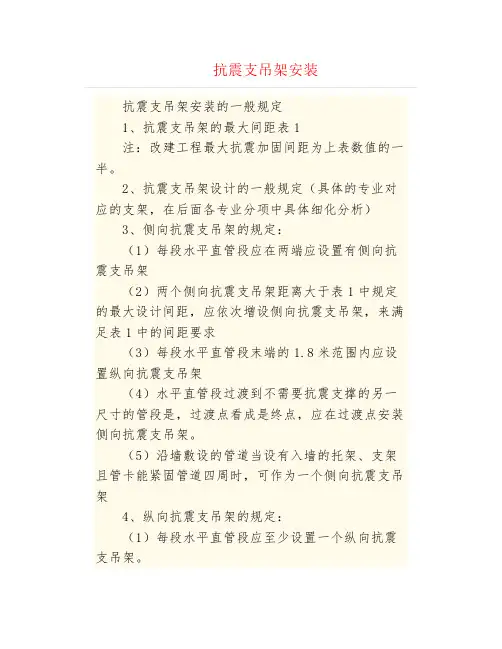 抗震支吊架安装

抗震支吊架安装的一般规定

1、抗震支吊架的最大间距表 1

注：改建工程最大抗震加固间距为上表数值的一半。

2、抗震支吊架设计的一般规定（具体的专业对应的支架，在后面各专业分项中具体细化分析）

3、侧向抗震支吊架的规定：

（1）每段水平直管段应在两端应设置有侧向抗震支吊架

（2）两个侧向抗震支吊架距离大于表 1 中规定的最大设计间距，应依次增设侧向抗震支吊架，来满足表 1 中的间距要求

（3）每段水平直管段末端的 1.8 米范围内应设置纵向抗震支吊架

（4）水平直管段过渡到不需要抗震支撑的另一尺寸的管段是，过渡点看成是终点，应在过渡点安装侧向抗震支吊架。

（5）沿墙敷设的管道当设有入墙的托架、支架且管卡能紧固管道四周时，可作为一个侧向抗震支吊架

4、纵向抗震支吊架的规定：

（1）每段水平直管段应至少设置一个纵向抗震支吊架。